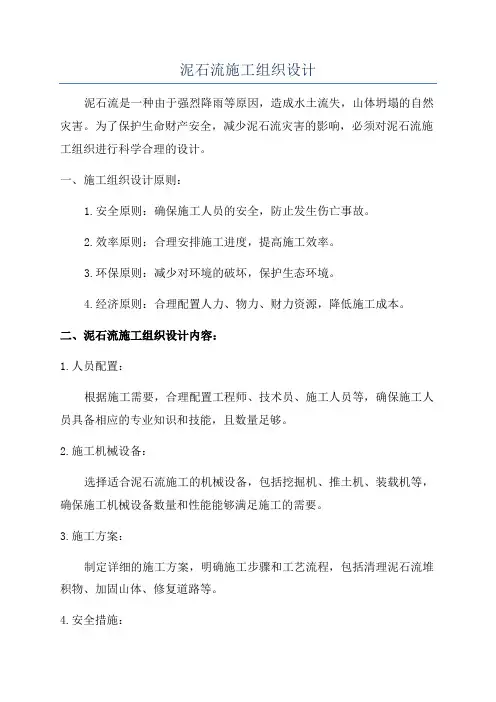 泥石流施工组织设计

泥石流是一种由于强烈降雨等原因，造成水土流失，山体坍塌的自然灾害。为了保护生命财产安全，减少泥石流灾害的影响，必须对泥石流施工组织进行科学合理的设计。

一、施工组织设计原则：

1.安全原则：确保施工人员的安全，防止发生伤亡事故。

2.效率原则：合理安排施工进度，提高施工效率。

3.环保原则：减少对环境的破坏，保护生态环境。

4.经济原则：合理配置人力、物力、财力资源，降低施工成本。

二、泥石流施工组织设计内容：

1.人员配置：

根据施工需要，合理配置工程师、技术员、施工人员等，确保施工人员具备相应的专业知识和技能，且数量足够。

2.施工机械设备：

选择适合泥石流施工的机械设备，包括挖掘机、推土机、装载机等，确保施工机械设备数量和性能能够满足施工的需要。

3.施工方案：

制定详细的施工方案，明确施工步骤和工艺流程，包括清理泥石流堆积物、加固山体、修复道路等。

4.安全措施：